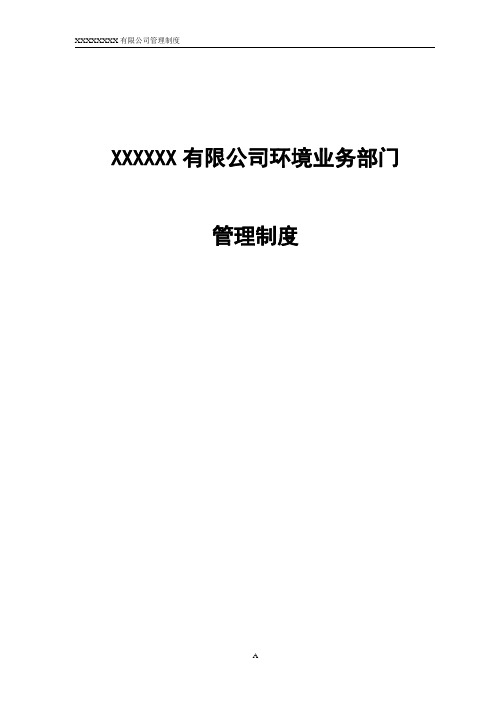 XXXXXXXXX 有限公司管理制度

XXXXXX 有限公司环境业务部门

管理制度

A